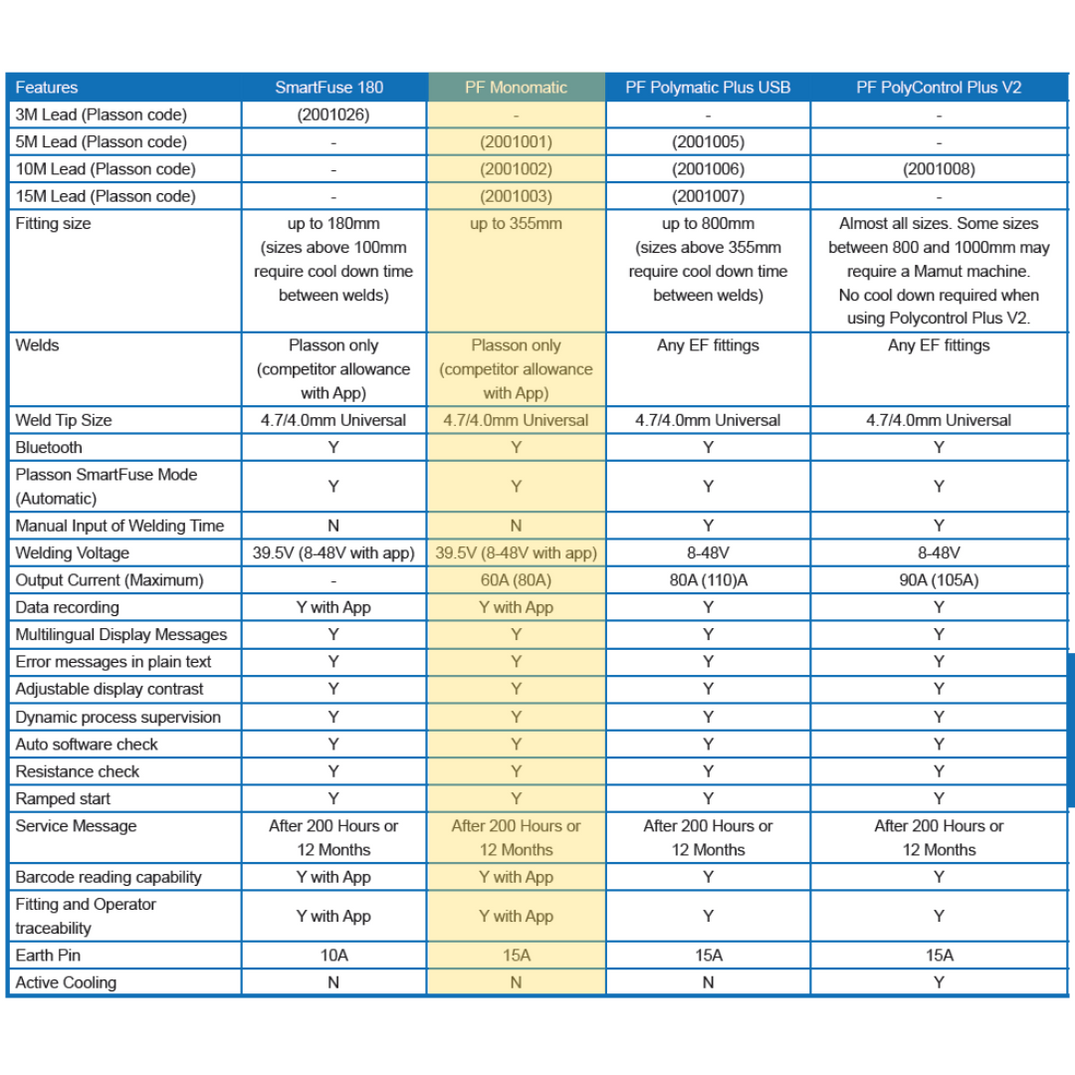 | Features | SmartFuse 180 | PF Monomatic | PF Polymatic Plus USB | PF PolyControl Plus V2 |
|---|---|---|---|---|
| 3M Lead (Plasson code) | (2001026) | - | - | - |
| 5M Lead (Plasson code) | - | (2001001) | (2001005) | - |
| 10M Lead (Plasson code) | - | (2001002) | (2001006) | (2001008) |
| 15M Lead (Plasson code) | - | (2001003) | (2001007) | - |
| Fitting size | up to 180mm (sizes above 100mm require cool down time between welds) | up to 355mm | up to 800mm (sizes above 355mm require cool down time between welds) | Almost all sizes. Some sizes between 800 and 1000mm may require a Mamut machine. No cool down required when using Polycontrol Plus V2. |
| Welds | Plasson only (competitor allowance with App) | Plasson only (competitor allowance with App) | Any EF fittings | Any EF fittings |
| Weld Tip Size | 4.7/4.0mm Universal | 4.7/4.0mm Universal | 4.7/4.0mm Universal | 4.7/4.0mm Universal |
| Bluetooth | Y | Y | Y | Y |
| Plasson SmartFuse Mode (Automatic) | Y | Y | Y | Y |
| Manual Input of Welding Time | N | N | Y | Y |
| Welding Voltage | 39.5V (8-48V with app) | 39.5V (8-48V with app) | 8-48V | 8-48V |
| Output Current (Maximum) | - | 60A (80A) | 80A (110)A | 90A (105A) |
| Data recording | Y with App | Y with App | Y | Y |
| Multilingual Display Messages | Y | Y | Y | Y |
| Error messages in plain text | Y | Y | Y | Y |
| Adjustable display contrast | Y | Y | Y | Y |
| Dynamic process supervision | Y | Y | Y | Y |
| Auto software check | Y | Y | Y | Y |
| Resistance check | Y | Y | Y | Y |
| Ramped start | Y | Y | Y | Y |
| Service Message | After 200 Hours or 12 Months | After 200 Hours or 12 Months | After 200 Hours or 12 Months | After 200 Hours or 12 Months |
| Barcode reading capability | Y with App | Y with App | Y | Y |
| Fitting and Operator traceability | Y with App | Y with App | Y | Y |
| Earth Pin | 10A | 15A | 15A | 15A |
| Active Cooling | N | N | N | Y |